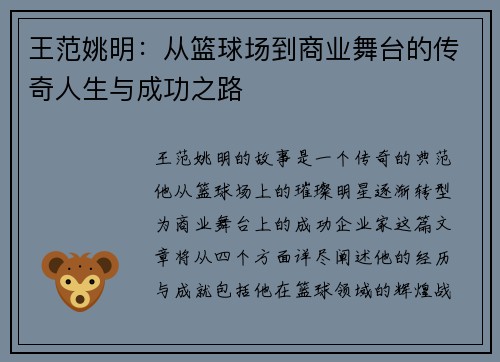 王范姚明：从篮球场到商业舞台的传奇人生与成功之路

王范姚明的故事是一个传奇的典范他从篮球场上的璀璨明星逐渐转型为商业舞台上的成功企业家这篇文章将从四个方面详尽阐述他的经历与成就包括他在篮球领域的辉煌战